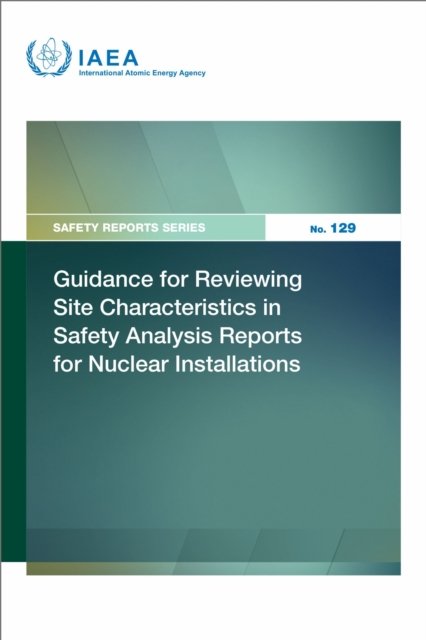 IAEA
International Atomic Energy Agency

SAFETY REPORTS SERIES

No. 129

Guidance for Reviewing Site Characteristics in Safety Analysis Reports for Nuclear Installations